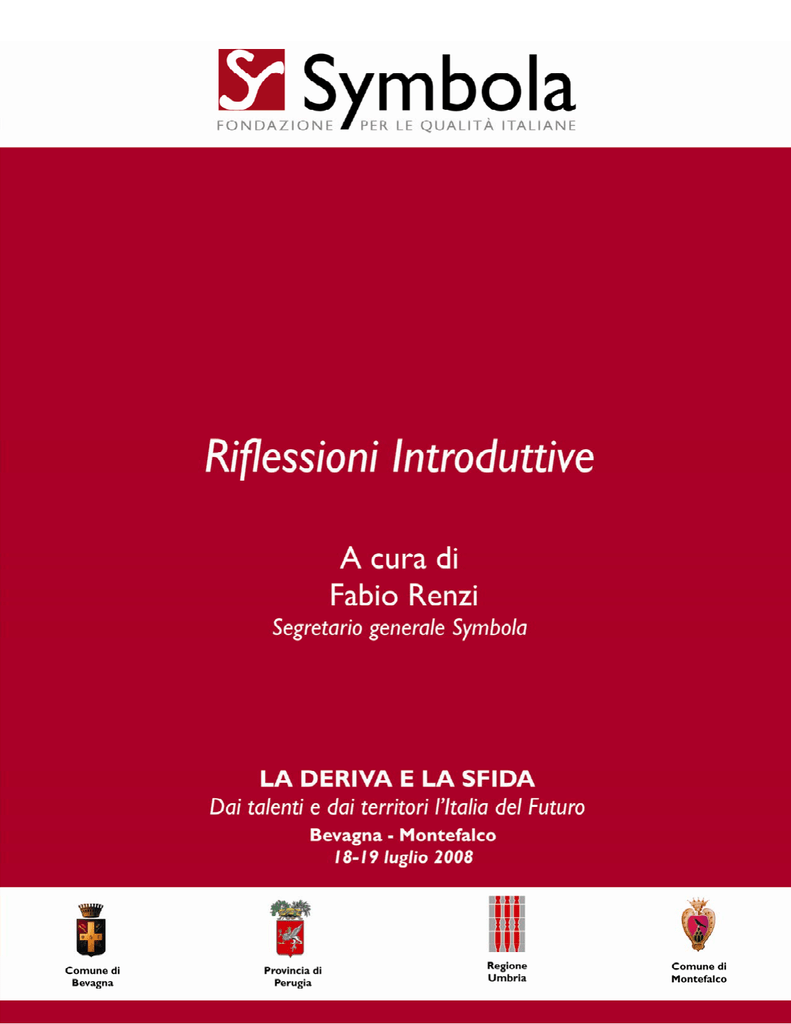 Symbola
FONDAZIONE PER LE QUALITÀ ITALIANE

Riflessioni Introduttive

A cura di
Fabio Renzi
Segretario generale Symbola

LA DERIVA E LA SFIDA
Dai talenti e dai territori l'Italia del Futuro
Bevagna - Montefalco
18-19 luglio 2008

Comune di Bevagna

Provincia di Perugia

Regione Umbria

Comune di Montefalco